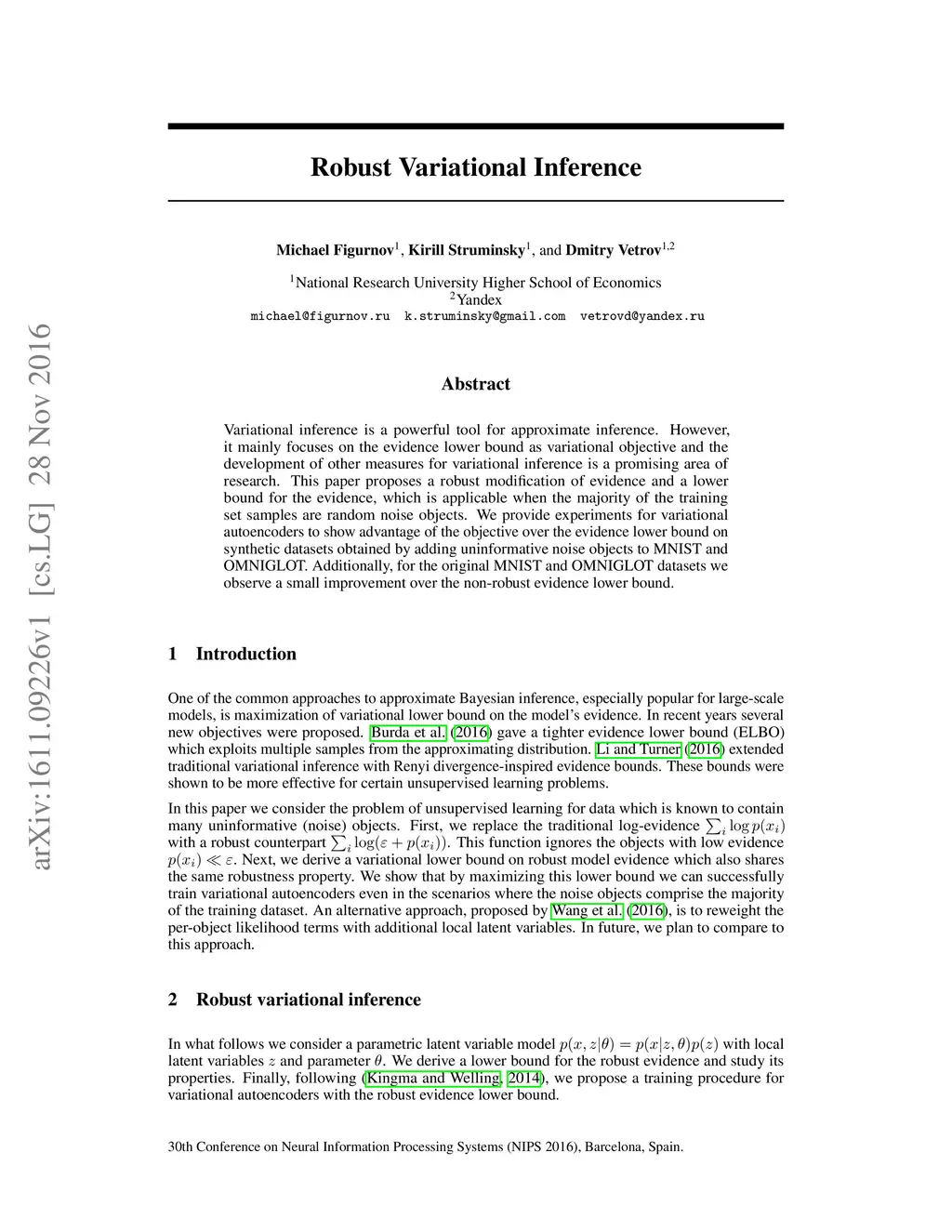 arXiv:1611.09226v1 [cs.LG] 28 Nov 2016

Robust Variational Inference

Michael Figurnov$^1$, Kirill Struminsky$^1$, and Dmitry Vetrov$^{1,2}$

$^1$National Research University Higher School of Economics
$^2$Yandex
michael@figurnov.ru k.struminsky@gmail.com vetrovd@yandex.ru

Abstract

Variational inference is a powerful tool for approximate inference. However, it mainly focuses on the evidence lower bound as variational objective and the development of other measures for variational inference is a promising area of research. This paper proposes a robust modification of evidence and a lower bound for the evidence, which is applicable when the majority of the training set samples are random noise objects. We provide experiments for variational autoencoders to show advantage of the objective over the evidence lower bound on synthetic datasets obtained by adding uninformative noise objects to MNIST and OMNIGLOT. Additionally, for the original MNIST and OMNIGLOT datasets we observe a small improvement over the non-robust evidence lower bound.

1 Introduction

One of the common approaches to approximate Bayesian inference, especially popular for large-scale models, is maximization of variational lower bound on the model's evidence. In recent years several new objectives were proposed. Burda et al. (2016) gave a tighter evidence lower bound (ELBO) which exploits multiple samples from the approximating distribution. Li and Turner (2016) extended traditional variational inference with Renyi divergence-inspired evidence bounds. These bounds were shown to be more effective for certain unsupervised learning problems.

In this paper we consider the problem of unsupervised learning for data which is known to contain many uninformative (noise) objects. First, we replace the traditional log-evidence $\sum_i \log p(x_i)$ with a robust counterpart $\sum_i \log(\varepsilon + p(x_i))$. This function ignores the objects with low evidence $p(x_i) \ll \varepsilon$. Next, we derive a variational lower bound on robust model evidence which also shares the same robustness property. We show that by maximizing this lower bound we can successfully train variational autoencoders even in the scenarios where the noise objects comprise the majority of the training dataset. An alternative approach, proposed by Wang et al. (2016), is to reweight the per-object likelihood terms with additional local latent variables. In future, we plan to compare to this approach.

2 Robust variational inference

In what follows we consider a parametric latent variable model $p(x, z|\theta) = p(x|z, \theta)p(z)$ with local latent variables $z$ and parameter $\theta$. We derive a lower bound for the robust evidence and study its properties. Finally, following (Kingma and Welling, 2014), we propose a training procedure for variational autoencoders with the robust evidence lower bound.

30th Conference on Neural Information Processing Systems (NIPS 2016), Barcelona, Spain.